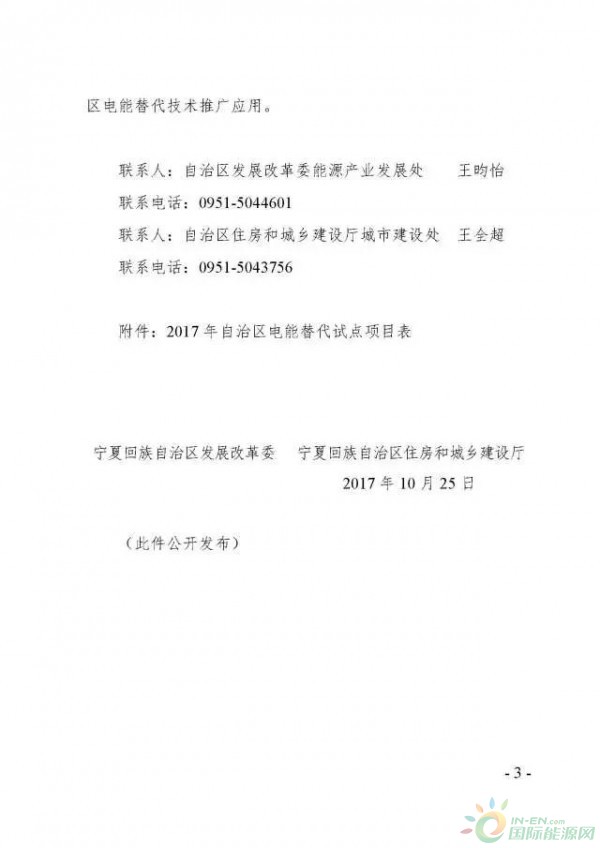 区电能替代技术推广应用。

联系人：自治区发展改革委能源产业发展处 王昀怡

联系电话：0951-5044601

联系人：自治区住房和城乡建设厅城市建设处 王会超

联系电话：0951-5043756

附件：2017年自治区电能替代试点项目表

宁夏回族自治区发展改革委 宁夏回族自治区住房和城乡建设厅

2017年10月25日

（此件公开发布）

- 3 -

IN-EN.com
国际能源网